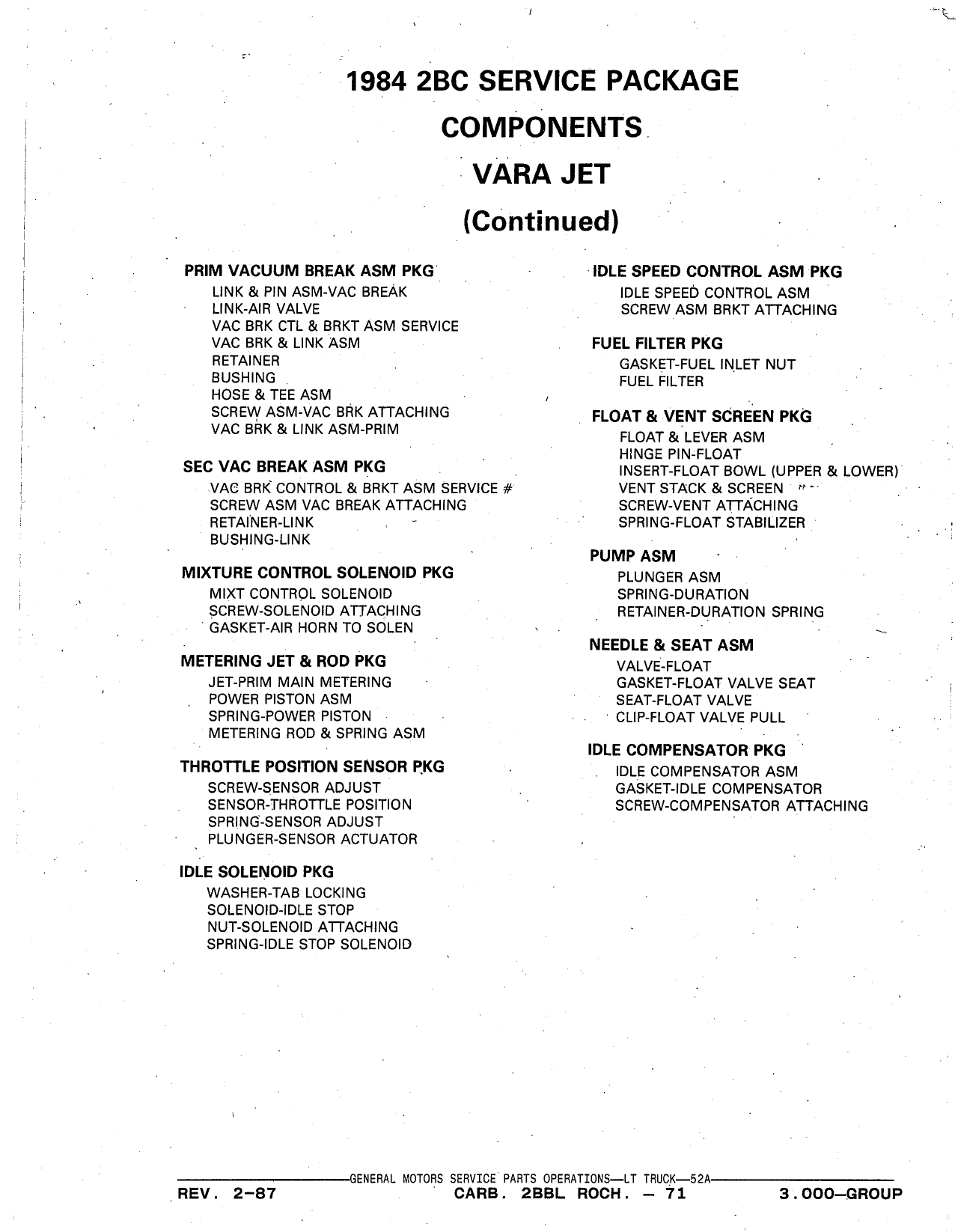 1984 2BC SERVICE PACKAGE
COMPONENTS
VARA JET
(Continued)

PRIM VACUUM BREAK ASM PKG
LINK & PIN ASM-VAC BREAK
LINK-AIR VALVE
VAC BRK CTL & BRKT ASM SERVICE
VAC BRK & LINK ASM
RETAINER
BUSHING
HOSE & TEE ASM
SCREW ASM-VAC BRK ATTACHING
VAC BRK & LINK ASM-PRIM

SEC VAC BREAK ASM PKG
VAC BRK CONTROL & BRKT ASM SERVICE #
SCREW ASM VAC BREAK ATTACHING
RETAINER-LINK
BUSHING-LINK

MIXTURE CONTROL SOLENOID PKG
MIXT CONTROL SOLENOID
SCREW-SOLENOID ATTACHING
GASKET-AIR HORN TO SOLEN

METERING JET & ROD PKG
JET-PRIM MAIN METERING
POWER PISTON ASM
SPRING-POWER PISTON
METERING ROD & SPRING ASM

THROTTLE POSITION SENSOR PKG
SCREW-SENSOR ADJUST
SENSOR-THROTTLE POSITION
SPRING-SENSOR ADJUST
PLUNGER-SENSOR ACTUATOR

IDLE SOLENOID PKG
WASHER-TAB LOCKING
SOLENOID-IDLE STOP
NUT-SOLENOID ATTACHING
SPRING-IDLE STOP SOLENOID

IDLE SPEED CONTROL ASM PKG
IDLE SPEED CONTROL ASM
SCREW ASM BRKT ATTACHING

FUEL FILTER PKG
GASKET-FUEL INLET NUT
FUEL FILTER

FLOAT & VENT SCREEN PKG
FLOAT & LEVER ASM
HINGE PIN-FLOAT
INSERT-FLOAT BOWL (UPPER & LOWER)
VENT STACK & SCREEN
SCREW-VENT ATTACHING
SPRING-FLOAT STABILIZER

PUMP ASM
PLUNGER ASM
SPRING-DURATION
RETAINER-DURATION SPRING

NEEDLE & SEAT ASM
VALVE-FLOAT
GASKET-FLOAT VALVE SEAT
SEAT-FLOAT VALVE
CLIP-FLOAT VALVE PULL

IDLE COMPENSATOR PKG
IDLE COMPENSATOR ASM
GASKET-IDLE COMPENSATOR
SCREW-COMPENSATOR ATTACHING

GENERAL MOTORS SERVICE PARTS OPERATIONS—LT TRUCK—52A
REV. 2-87 CARB. 2BBL ROCH. — 71 3.000—GROUP